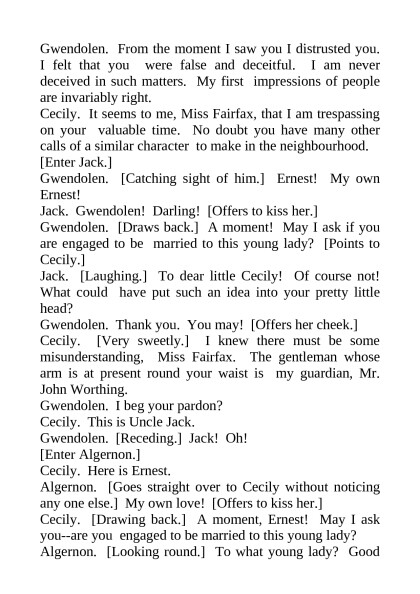 Gwendolen. From the moment I saw you I distrusted you. I felt that you were false and deceitful. I am never deceived in such matters. My first impressions of people are invariably right.
Cecily. It seems to me, Miss Fairfax, that I am trespassing on your valuable time. No doubt you have many other calls of a similar character to make in the neighbourhood.
[Enter Jack.]
Gwendolen. [Catching sight of him.] Ernest! My own Ernest!
Jack. Gwendolen! Darling! [Offers to kiss her.]
Gwendolen. [Draws back.] A moment! May I ask if you are engaged to be married to this young lady? [Points to Cecily.]
Jack. [Laughing.] To dear little Cecily! Of course not! What could have put such an idea into your pretty little head?
Gwendolen. Thank you. You may! [Offers her cheek.]
Cecily. [Very sweetly.] I knew there must be some misunderstanding, Miss Fairfax. The gentleman whose arm is at present round your waist is my guardian, Mr. John Worthing.
Gwendolen. I beg your pardon?
Cecily. This is Uncle Jack.
Gwendolen. [Receding.] Jack! Oh!
[Enter Algernon.]
Cecily. Here is Ernest.
Algernon. [Goes straight over to Cecily without noticing any one else.] My own love! [Offers to kiss her.]
Cecily. [Drawing back.] A moment, Ernest! May I ask you--are you engaged to be married to this young lady?
Algernon. [Looking round.] To what young lady? Good